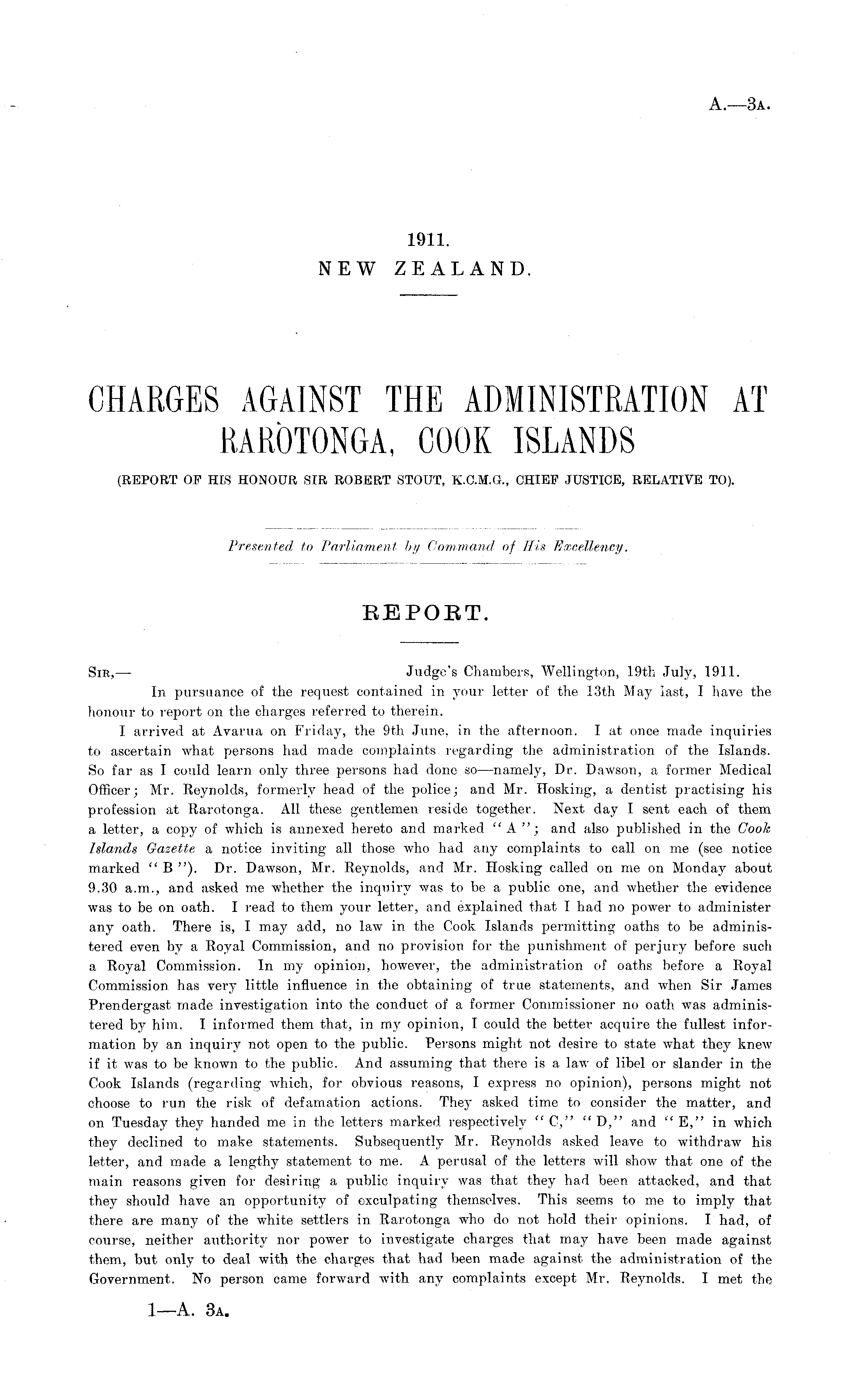 A.—3A.

1911.
NEW ZEALAND.

CHARGES AGAINST THE ADMINISTRATION AT RAROTONGA, COOK ISLANDS

(REPORT OF HIS HONOUR SIR ROBERT STOUT, K.C.M.G., CHIEF JUSTICE, RELATIVE TO).

Presented to Parliament by Command of His Excellency.

REPORT.

SIR,— Judge's Chambers, Wellington, 19th July, 1911.

In pursuance of the request contained in your letter of the 13th May last, I have the honour to report on the charges referred to therein.

I arrived at Avarua on Friday, the 9th June, in the afternoon. I at once made inquiries to ascertain what persons had made complaints regarding the administration of the Islands. So far as I could learn only three persons had done so—namely, Dr. Dawson, a former Medical Officer; Mr. Reynolds, formerly head of the police; and Mr. Hosking, a dentist practising his profession at Rarotonga. All these gentlemen reside together. Next day I sent each of them a letter, a copy of which is annexed hereto and marked "A"; and also published in the Cook Islands Gazette a notice inviting all those who had any complaints to call on me (see notice marked "B"). Dr. Dawson, Mr. Reynolds, and Mr. Hosking called on me on Monday about 9.30 a.m., and asked me whether the inquiry was to be a public one, and whether the evidence was to be on oath. I read to them your letter, and explained that I had no power to administer any oath. There is, I may add, no law in the Cook Islands permitting oaths to be administered even by a Royal Commission, and no provision for the punishment of perjury before such a Royal Commission. In my opinion, however, the administration of oaths before a Royal Commission has very little influence in the obtaining of true statements, and when Sir James Prendergast made investigation into the conduct of a former Commissioner no oath was administered by him. I informed them that, in my opinion, I could the better acquire the fullest information by an inquiry not open to the public. Persons might not desire to state what they knew if it was to be known to the public. And assuming that there is a law of libel or slander in the Cook Islands (regarding which, for obvious reasons, I express no opinion), persons might not choose to run the risk of defamation actions. They asked time to consider the matter, and on Tuesday they handed me in the letters marked respectively "C," "D," and "E," in which they declined to make statements. Subsequently Mr. Reynolds asked leave to withdraw his letter, and made a lengthy statement to me. A perusal of the letters will show that one of the main reasons given for desiring a public inquiry was that they had been attacked, and that they should have an opportunity of exculpating themselves. This seems to me to imply that there are many of the white settlers in Rarotonga who do not hold their opinions. I had, of course, neither authority nor power to investigate charges that may have been made against them, but only to deal with the charges that had been made against the administration of the Government. No person came forward with any complaints except Mr. Reynolds. I met the

1—A. 3A.